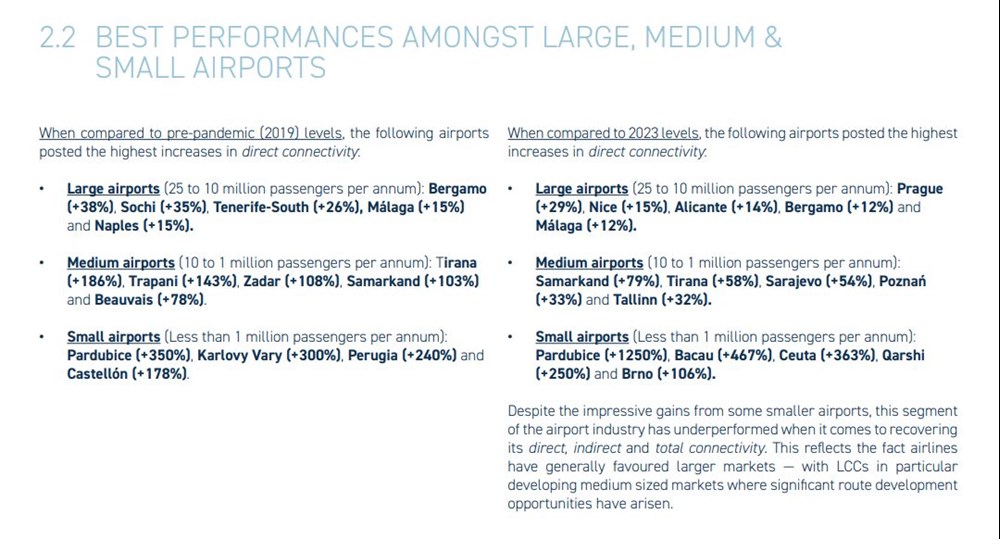 2.2 BEST PERFORMANCES AMONGST LARGE, MEDIUM & SMALL AIRPORTS

When compared to pre-pandemic (2019) levels, the following airports posted the highest increases in direct connectivity:

• Large airports (25 to 10 million passengers per annum): Bergamo (+38%), Sochi (+35%), Tenerife-South (+26%), Málaga (+15%) and Naples (+15%).

• Medium airports (10 to 1 million passengers per annum): Tirana (+186%), Trapani (+143%), Zadar (+108%), Samarkand (+103%) and Beauvais (+78%).

• Small airports (Less than 1 million passengers per annum): Pardubice (+350%), Karlovy Vary (+300%), Perugia (+240%) and Castellón (+178%).

When compared to 2023 levels, the following airports posted the highest increases in direct connectivity:

• Large airports (25 to 10 million passengers per annum): Prague (+29%), Nice (+15%), Alicante (+14%), Bergamo (+12%) and Málaga (+12%).

• Medium airports (10 to 1 million passengers per annum): Samarkand (+79%), Tirana (+58%), Sarajevo (+54%), Poznań (+33%) and Tallinn (+32%).

• Small airports (Less than 1 million passengers per annum): Pardubice (+1250%), Bacau (+467%), Ceuta (+363%), Qarshi (+250%) and Brno (+106%).

Despite the impressive gains from some smaller airports, this segment of the airport industry has underperformed when it comes to recovering its direct, indirect and total connectivity. This reflects the fact airlines have generally favoured larger markets — with LCCs in particular developing medium sized markets where significant route development opportunities have arisen.